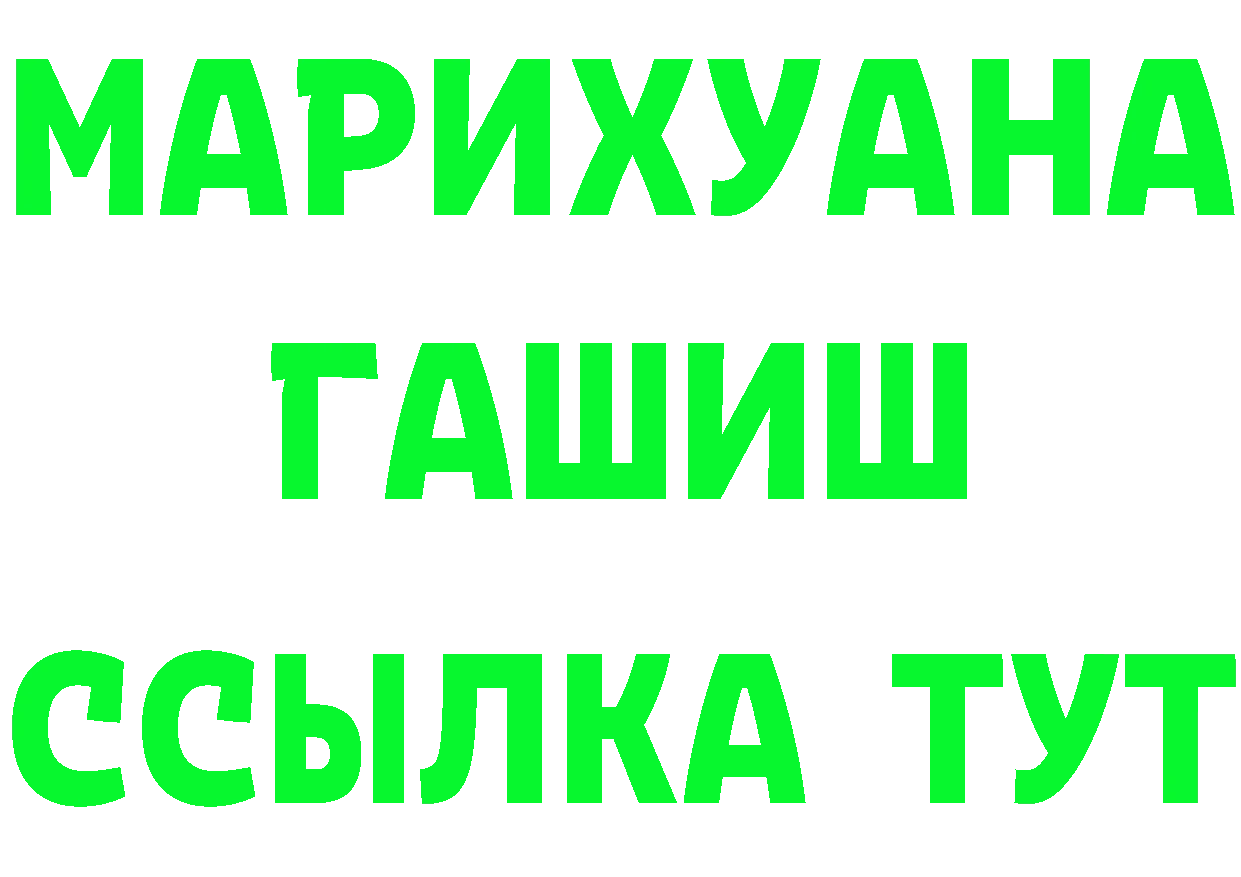 МАРИХУАНА
ГАШИШ
ССЫЛКА ТУТ